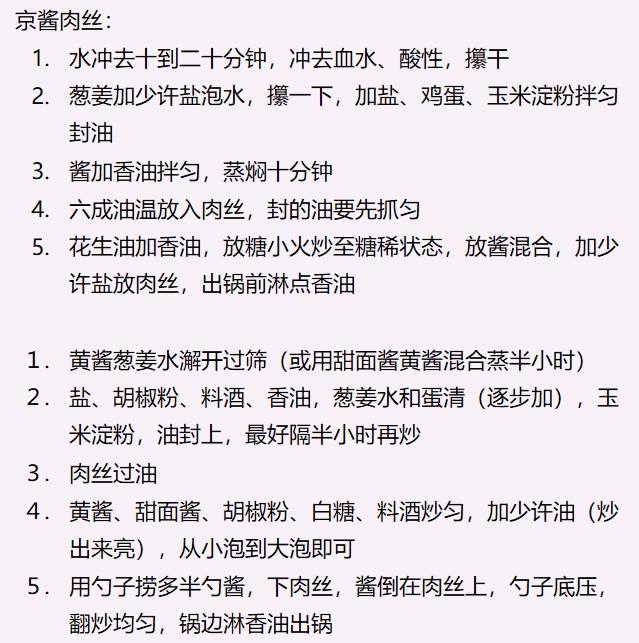 京酱肉丝：

1. 水冲去十到二十分钟，冲去血水、酸性，攥干
2. 葱姜加少许盐泡水，攥一下，加盐、鸡蛋、玉米淀粉拌匀封油
3. 酱加香油拌匀，蒸焖十分钟
4. 六成油温放入肉丝，封的油要先抓匀
5. 花生油加香油，放糖小火炒至糖稀状态，放酱混合，加少许盐放肉丝，出锅前淋点香油

1. 黄酱葱姜水澥开过筛（或用甜面酱黄酱混合蒸半小时）
2. 盐、胡椒粉、料酒、香油，葱姜水和蛋清（逐步加），玉米淀粉，油封上，最好隔半小时再炒
3. 肉丝过油
4. 黄酱、甜面酱、胡椒粉、白糖、料酒炒匀，加少许油（炒出来亮），从小泡到大泡即可
5. 用勺子捞多半勺酱，下肉丝，酱倒在肉丝上，勺子底压，翻炒均匀，锅边淋香油出锅